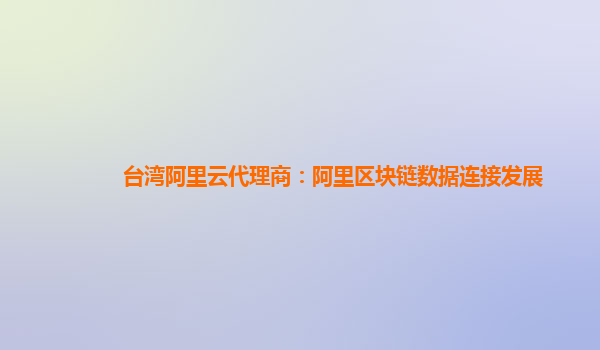 台湾阿里云代理商：阿里区块链数据连接发展